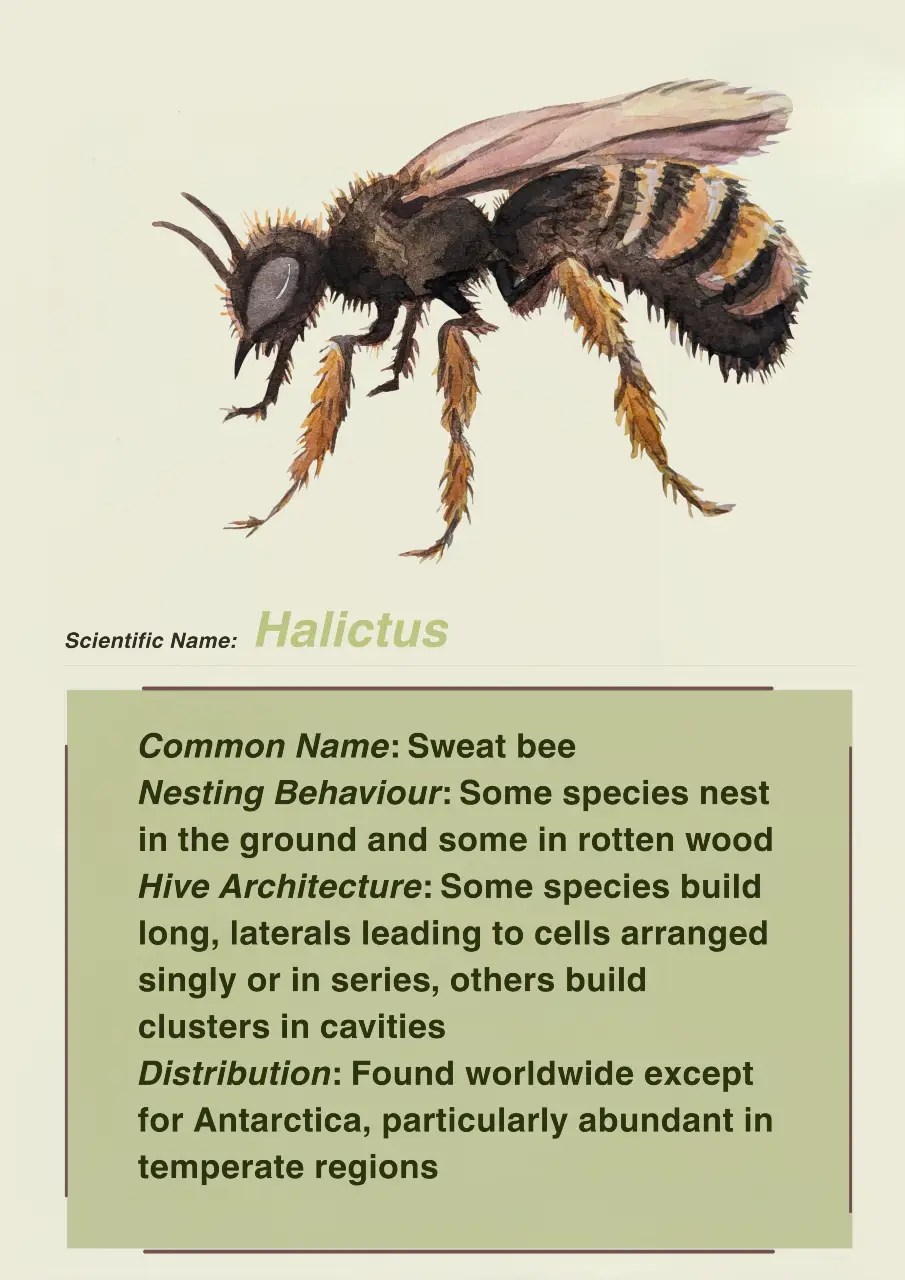 Scientific Name: Halictus

Common Name: Sweat bee
Nesting Behaviour: Some species nest in the ground and some in rotten wood
Hive Architecture: Some species build long, laterals leading to cells arranged singly or in series, others build clusters in cavities
Distribution: Found worldwide except for Antarctica, particularly abundant in temperate regions